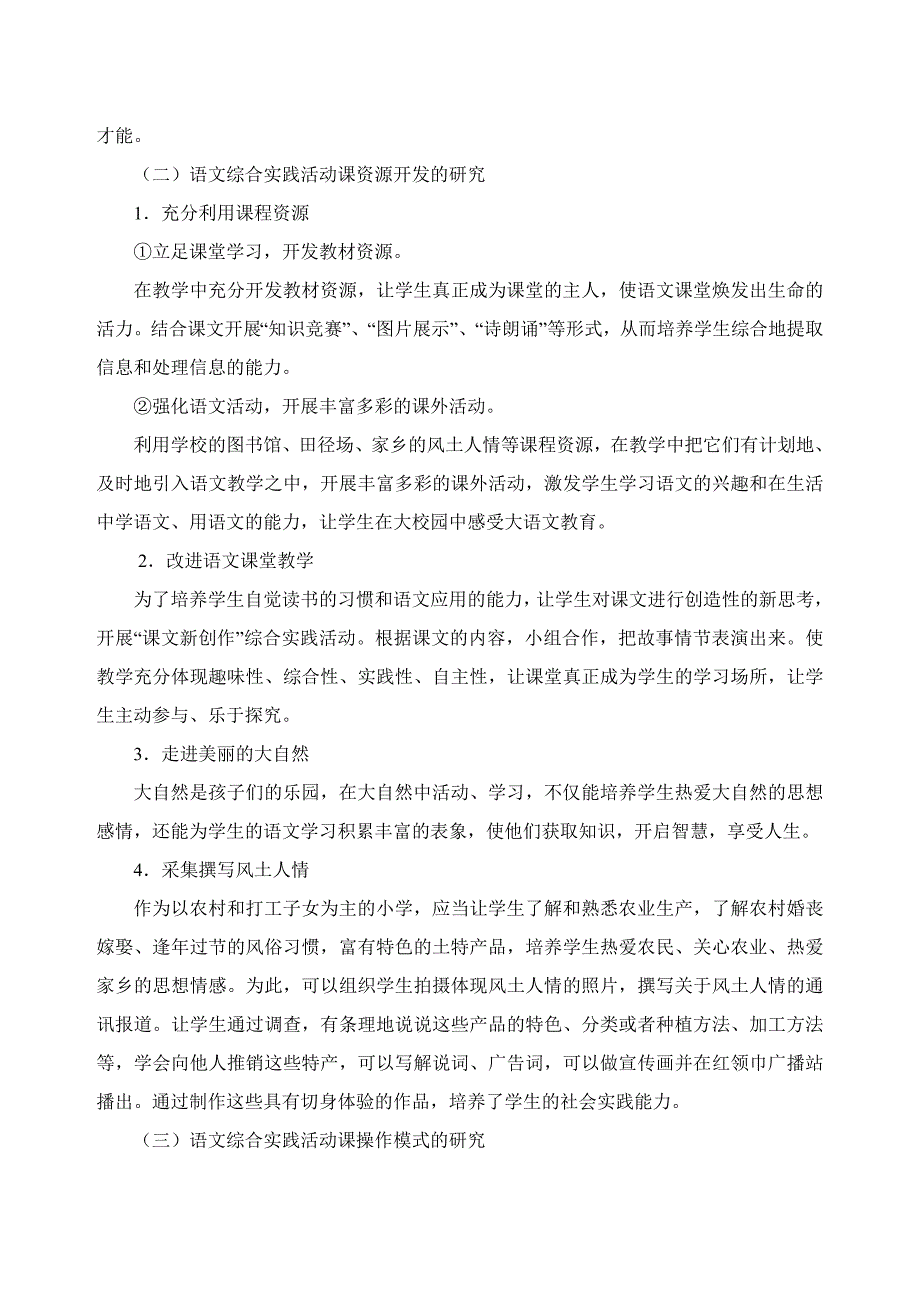 才能。

（二）语文综合实践活动课资源开发的研究

1．充分利用课程资源

①立足课堂学习，开发教材资源。

在教学中充分开发教材资源，让学生真正成为课堂的主人，使语文课堂焕发出生命的活力。结合课文开展“知识竞赛”、“图片展示”、“诗朗诵”等形式，从而培养学生综合地提取信息和处理信息的能力。

②强化语文活动，开展丰富多彩的课外活动。

利用学校的图书馆、田径场、家乡的风土人情等课程资源，在教学中把它们有计划地、及时地引入语文教学之中，开展丰富多彩的课外活动，激发学生学习语文的兴趣和在生活中学语文、用语文的能力，让学生在大校园中感受大语文教育。

2．改进语文课堂教学

为了培养学生自觉读书的习惯和语文应用的能力，让学生对课文进行创造性的新思考，开展“课文新创作”综合实践活动。根据课文的内容，小组合作，把故事情节表演出来。使教学充分体现趣味性、综合性、实践性、自主性，让课堂真正成为学生的学习场所，让学生主动参与、乐于探究。

3．走进美丽的大自然

大自然是孩子们的乐园，在大自然中活动、学习，不仅能培养学生热爱大自然的思想感情，还能为学生的语文学习积累丰富的表象，使他们获取知识，开启智慧，享受人生。

4．采集撰写风土人情

作为以农村和打工子女为主的小学，应当让学生了解和熟悉农业生产，了解农村婚丧嫁娶、逢年过节的风俗习惯，富有特色的土特产品，培养学生热爱农民、关心农业、热爱家乡的思想情感。为此，可以组织学生拍摄体现风土人情的照片，撰写关于风土人情的通讯报道。让学生通过调查，有条理地说说这些产品的特色、分类或者种植方法、加工方法等，学会向他人推销这些特产，可以写解说词、广告词，可以做宣传画并在红领巾广播站播出。通过制作这些具有切身体验的作品，培养了学生的社会实践能力。

（三）语文综合实践活动课操作模式的研究